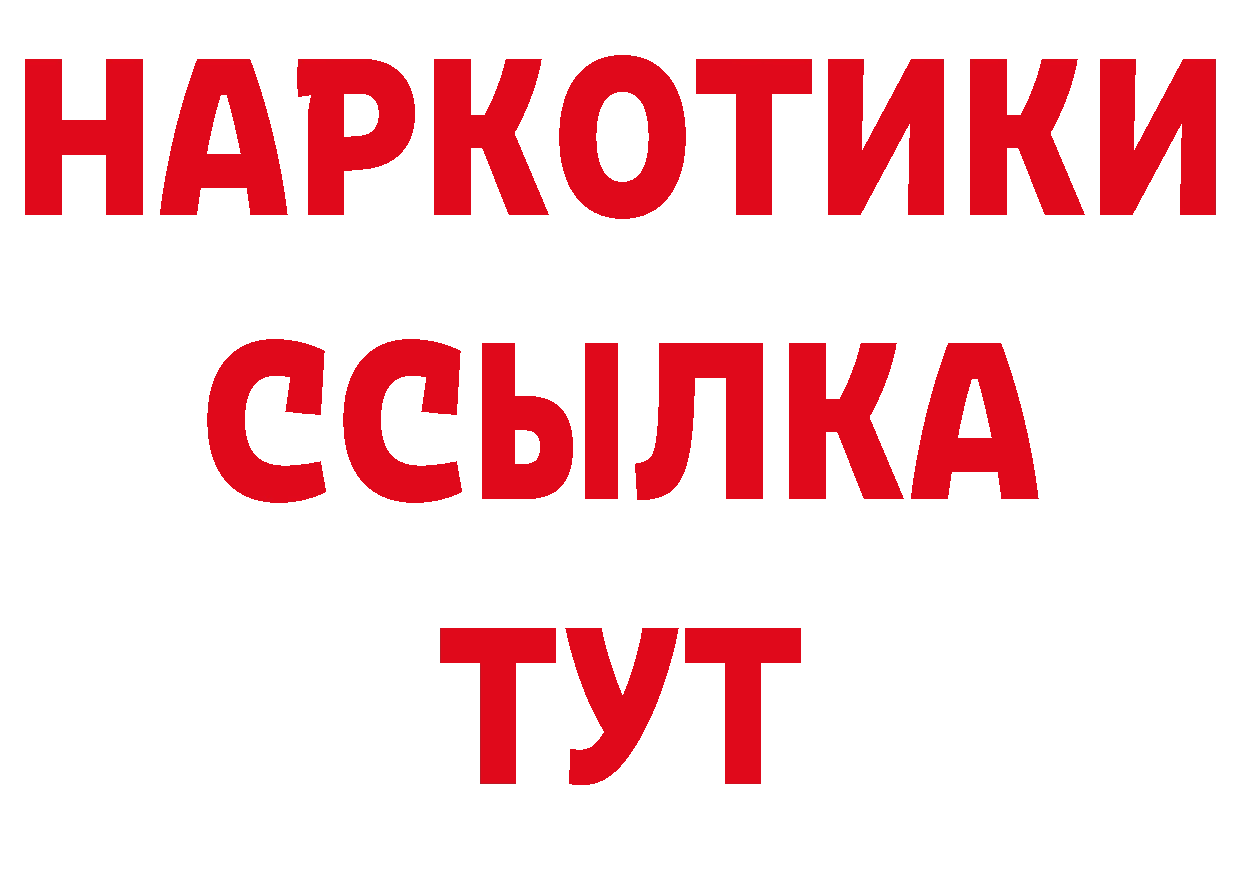 НАРКОТИКИ
ССЫЛКА
ТУТ